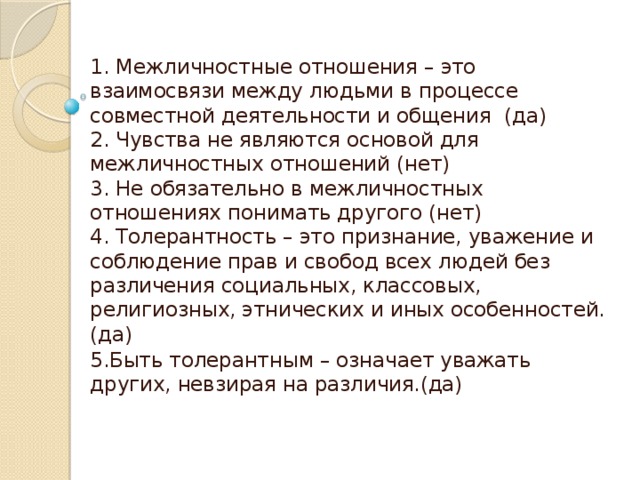 1. Межличностные отношения – это взаимосвязи между людьми в процессе совместной деятельности и общения (да)
2. Чувства не являются основой для межличностных отношений (нет)
3. Не обязательно в межличностных отношениях понимать другого (нет)
4. Толерантность – это признание, уважение и соблюдение прав и свобод всех людей без различения социальных, классовых, религиозных, этнических и иных особенностей. (да)
5.Быть толерантным – означает уважать других, невзирая на различия.(да)